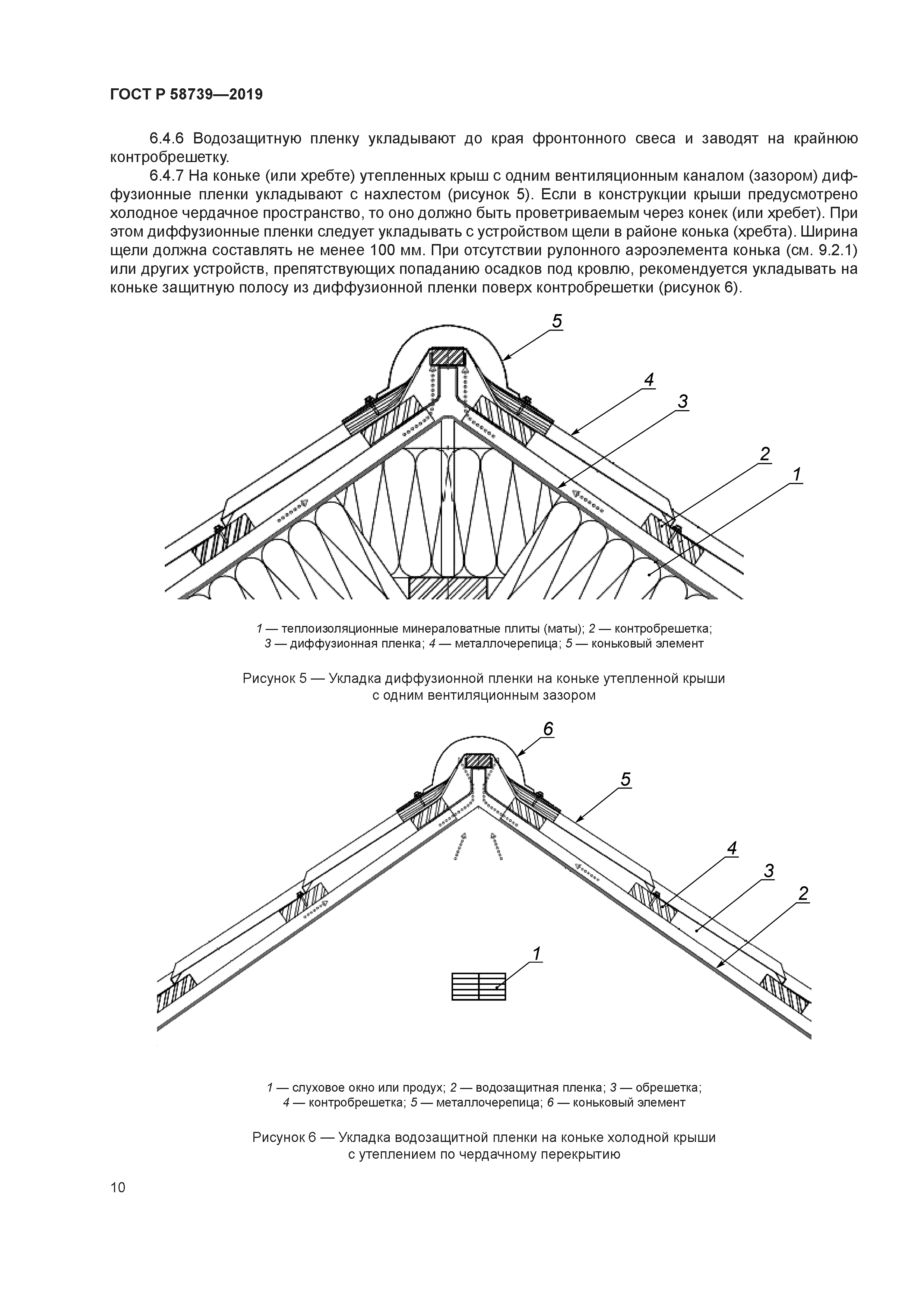 ГОСТ Р 58739—2019

6.4.6 Водозащитную пленку укладывают до края фронтонного свеса и заводят на крайнюю контробрешетку.

6.4.7 На коньке (или хребте) утепленных крыш с одним вентиляционным каналом (зазором) диффузионные пленки укладывают с нахлестом (рисунок 5). Если в конструкции крыши предусмотрено холодное чердачное пространство, то оно должно быть проветриваемым через конек (или хребет). При этом диффузионные пленки следует укладывать с устройством щели в районе конька (хребта). Ширина щели должна составлять не менее 100 мм. При отсутствии рулонного аэроэлемента конька (см. 9.2.1) или других устройств, препятствующих попаданию осадков под кровлю, рекомендуется укладывать на коньке защитную полосу из диффузионной пленки поверх контробрешетки (рисунок 6).

5
4
3
2
1

1 — теплоизоляционные минераловатные плиты (маты); 2 — контробрешетка; 3 — диффузионная пленка; 4 — металлочерепица; 5 — коньковый элемент

Рисунок 5 — Укладка диффузионной пленки на коньке утепленной крыши с одним вентиляционным зазором

6
5
4
3
2
1

1 — слуховое окно или продух; 2 — водозащитная пленка; 3 — обрешетка; 4 — контробрешетка; 5 — металлочерепица; 6 — коньковый элемент

Рисунок 6 — Укладка водозащитной пленки на коньке холодной крыши с утеплением по чердачному перекрытию

10